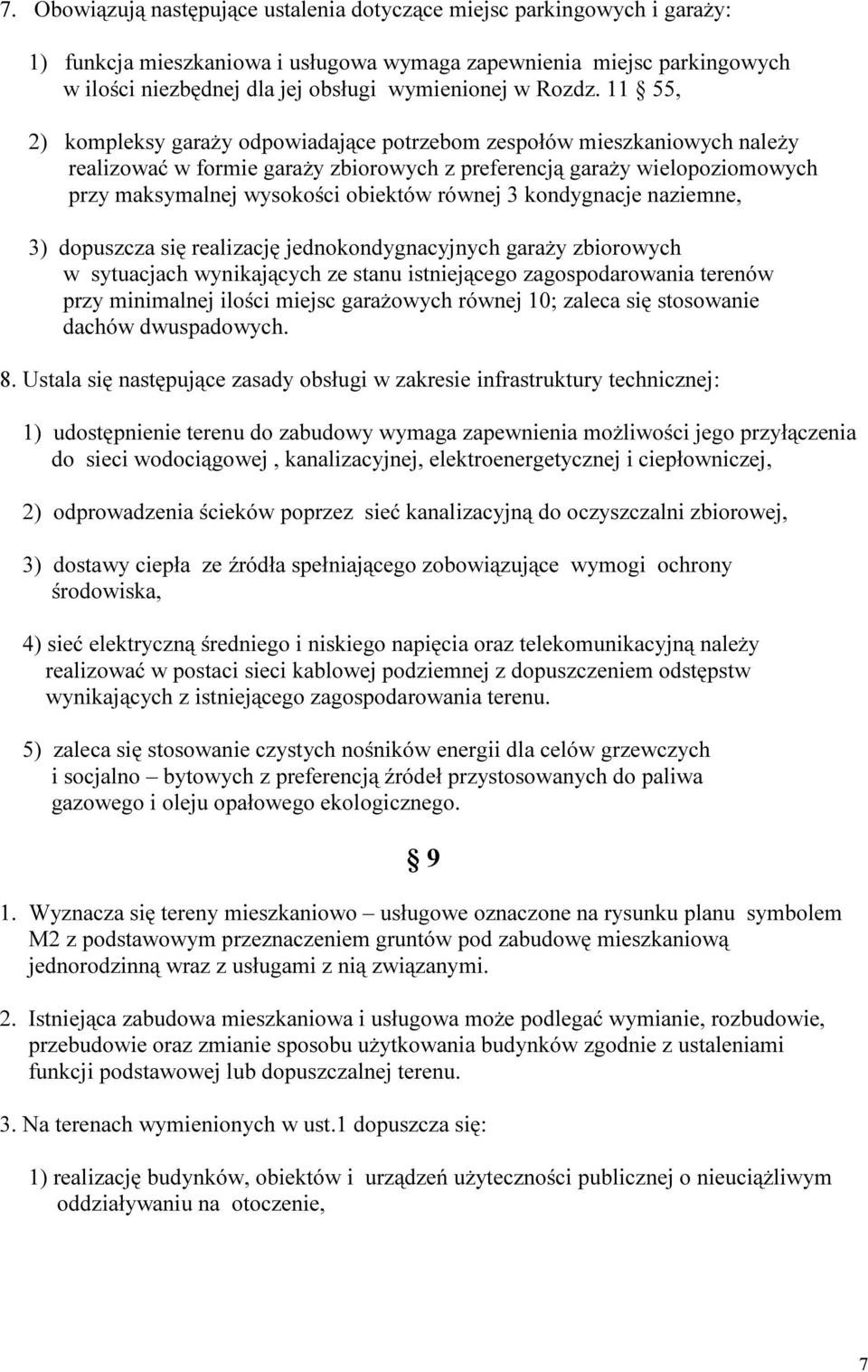 7. Obowiązują następujące ustalenia dotyczące miejsc parkingowych i garaży:

1) funkcja mieszkaniowa i usługowa wymaga zapewnienia miejsc parkingowych w ilości niezbędnej dla jej obsługi wymienionej w Rozdz. 11 § 55,

2) kompleksy garaży odpowiadające potrzebom zespołów mieszkaniowych należy realizować w formie garaży zbiorowych z preferencją garaży wielopoziomowych przy maksymalnej wysokości obiektów równej 3 kondygnacje naziemne,

3) dopuszcza się realizację jednokondygnacyjnych garaży zbiorowych w sytuacjach wynikających ze stanu istniejącego zagospodarowania terenów przy minimalnej ilości miejsc garażowych równej 10; zaleca się stosowanie dachów dwuspadowych.

8. Ustala się następujące zasady obsługi w zakresie infrastruktury technicznej:

1) udostępnienie terenu do zabudowy wymaga zapewnienia możliwości jego przyłączenia do sieci wodociągowej , kanalizacyjnej, elektroenergetycznej i ciepłowniczej,

2) odprowadzenia ścieków poprzez sieć kanalizacyjną do oczyszczalni zbiorowej,

3) dostawy ciepła ze źródła spełniającego zobowiązujące wymogi ochrony środowiska,

4) sieć elektryczną średniego i niskiego napięcia oraz telekomunikacyjną należy realizować w postaci sieci kablowej podziemnej z dopuszczeniem odstępstw wynikających z istniejącego zagospodarowania terenu.

5) zaleca się stosowanie czystych nośników energii dla celów grzewczych i socjalno – bytowych z preferencją źródeł przystosowanych do paliwa gazowego i oleju opałowego ekologicznego.

§ 9

1. Wyznacza się tereny mieszkaniowo – usługowe oznaczone na rysunku planu symbolem M2 z podstawowym przeznaczeniem gruntów pod zabudowę mieszkaniową jednorodzinną wraz z usługami z nią związanymi.

2. Istniejąca zabudowa mieszkaniowa i usługowa może podlegać wymianie, rozbudowie, przebudowie oraz zmianie sposobu użytkowania budynków zgodnie z ustaleniami funkcji podstawowej lub dopuszczalnej terenu.

3. Na terenach wymienionych w ust.1 dopuszcza się:

1) realizację budynków, obiektów i urządzeń użyteczności publicznej o nieuciążliwym oddziaływaniu na otoczenie,

7